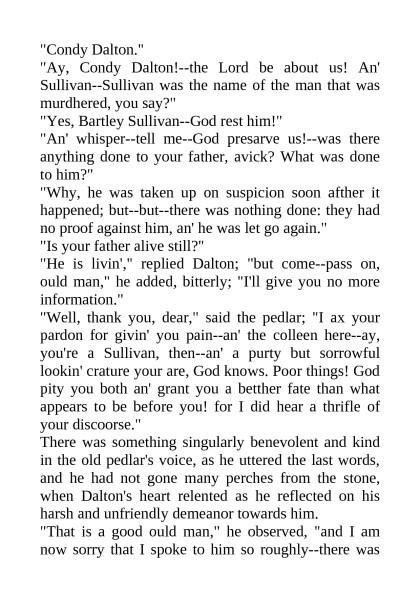 "Condy Dalton."

"Ay, Condy Dalton!--the Lord be about us! An' Sullivan--Sullivan was the name of the man that was murdhered, you say?"

"Yes, Bartley Sullivan--God rest him!"

"An' whisper--tell me--God presarve us!--was there anything done to your father, avick? What was done to him?"

"Why, he was taken up on suspicion soon afther it happened; but--but--there was nothing done: they had no proof against him, an' he was let go again."

"Is your father alive still?"

"He is livin'," replied Dalton; "but come--pass on, ould man," he added, bitterly; "I'll give you no more information."

"Well, thank you, dear," said the pedlar; "I ax your pardon for givin' you pain--an' the colleen here--ay, you're a Sullivan, then--an' a purty but sorrowful lookin' crature your are, God knows. Poor things! God pity you both an' grant you a betther fate than what appears to be before you! for I did hear a thrifle of your discoorse."

There was something singularly benevolent and kind in the old pedlar's voice, as he uttered the last words, and he had not gone many perches from the stone, when Dalton's heart relented as he reflected on his harsh and unfriendly demeanor towards him.

"That is a good ould man," he observed, "and I am now sorry that I spoke to him so roughly--there was